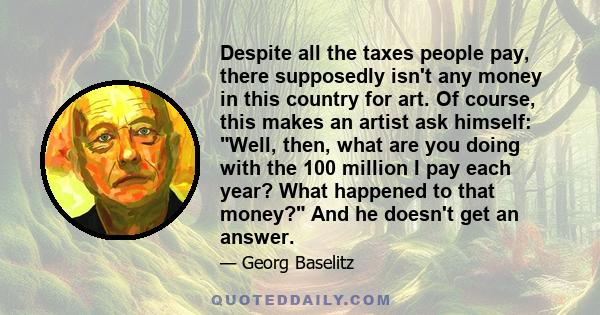 Despite all the taxes people pay, there supposedly isn't any money in this country for art. Of course, this makes an artist ask himself: "Well, then, what are you doing with the 100 million I pay each year? What happened to that money?" And he doesn't get an answer.

— Georg Baselitz

QUOTEDDAILY.COM